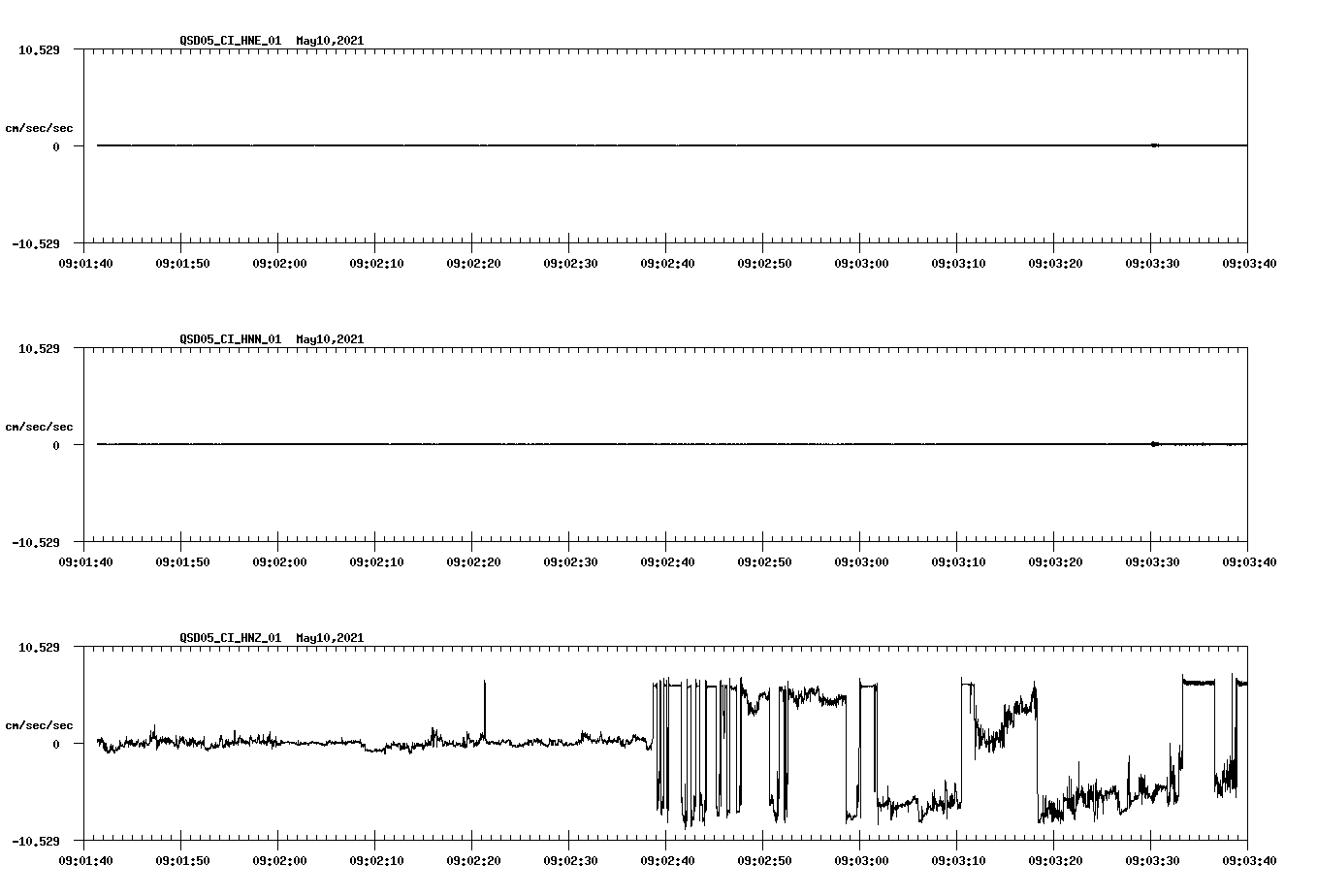 QSD05_CI_HNE_01 May10,2021

10.529

cm/sec/sec

0

-10.529

09:01:40 09:01:50 09:02:00 09:02:10 09:02:20 09:02:30 09:02:40 09:02:50 09:03:00 09:03:10 09:03:20 09:03:30 09:03:40

QSD05_CI_HNN_01 May10,2021

10.529

cm/sec/sec

0

-10.529

09:01:40 09:01:50 09:02:00 09:02:10 09:02:20 09:02:30 09:02:40 09:02:50 09:03:00 09:03:10 09:03:20 09:03:30 09:03:40

QSD05_CI_HNZ_01 May10,2021

10.529

cm/sec/sec

0

-10.529

09:01:40 09:01:50 09:02:00 09:02:10 09:02:20 09:02:30 09:02:40 09:02:50 09:03:00 09:03:10 09:03:20 09:03:30 09:03:40